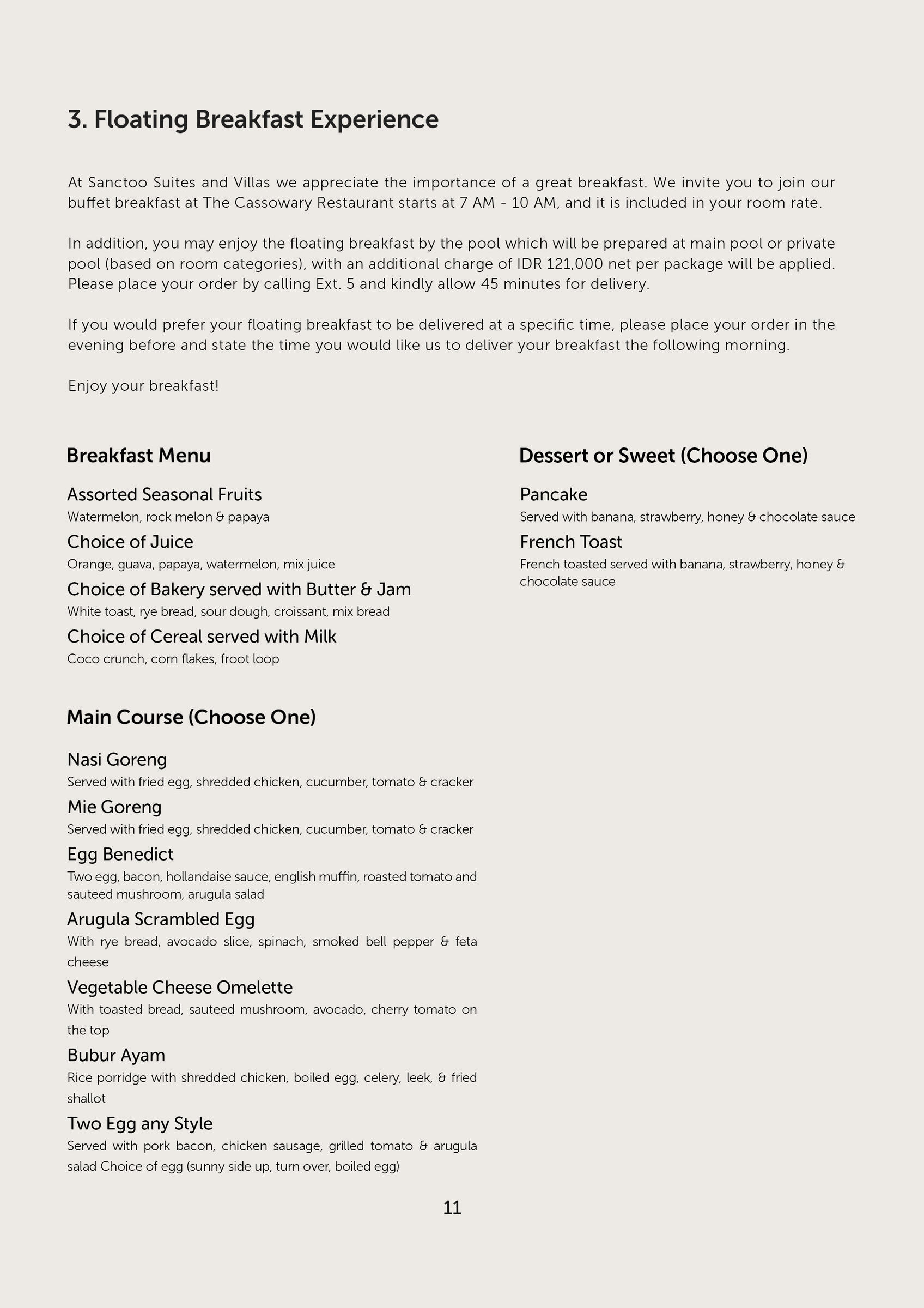 3. Floating Breakfast Experience

At Sanctoo Suites and Villas we appreciate the importance of a great breakfast. We invite you to join our buffet breakfast at The Cassowary Restaurant starts at 7 AM - 10 AM, and it is included in your room rate.

In addition, you may enjoy the floating breakfast by the pool which will be prepared at main pool or private pool (based on room categories), with an additional charge of IDR 121,000 net per package will be applied. Please place your order by calling Ext. 5 and kindly allow 45 minutes for delivery.

If you would prefer your floating breakfast to be delivered at a specific time, please place your order in the evening before and state the time you would like us to deliver your breakfast the following morning.

Enjoy your breakfast!

Breakfast Menu

Assorted Seasonal Fruits
Watermelon, rock melon & papaya

Choice of Juice
Orange, guava, papaya, watermelon, mix juice

Choice of Bakery served with Butter & Jam
White toast, rye bread, sour dough, croissant, mix bread

Choice of Cereal served with Milk
Coco crunch, corn flakes, froot loop

Main Course (Choose One)

Nasi Goreng
Served with fried egg, shredded chicken, cucumber, tomato & cracker

Mie Goreng
Served with fried egg, shredded chicken, cucumber, tomato & cracker

Egg Benedict
Two egg, bacon, hollandaise sauce, english muffin, roasted tomato and sauteed mushroom, arugula salad

Arugula Scrambled Egg
With rye bread, avocado slice, spinach, smoked bell pepper & feta cheese

Vegetable Cheese Omelette
With toasted bread, sauteed mushroom, avocado, cherry tomato on the top

Bubur Ayam
Rice porridge with shredded chicken, boiled egg, celery, leek, & fried shallot

Two Egg any Style
Served with pork bacon, chicken sausage, grilled tomato & arugula salad Choice of egg (sunny side up, turn over, boiled egg)

Dessert or Sweet (Choose One)

Pancake
Served with banana, strawberry, honey & chocolate sauce

French Toast
French toasted served with banana, strawberry, honey & chocolate sauce

11